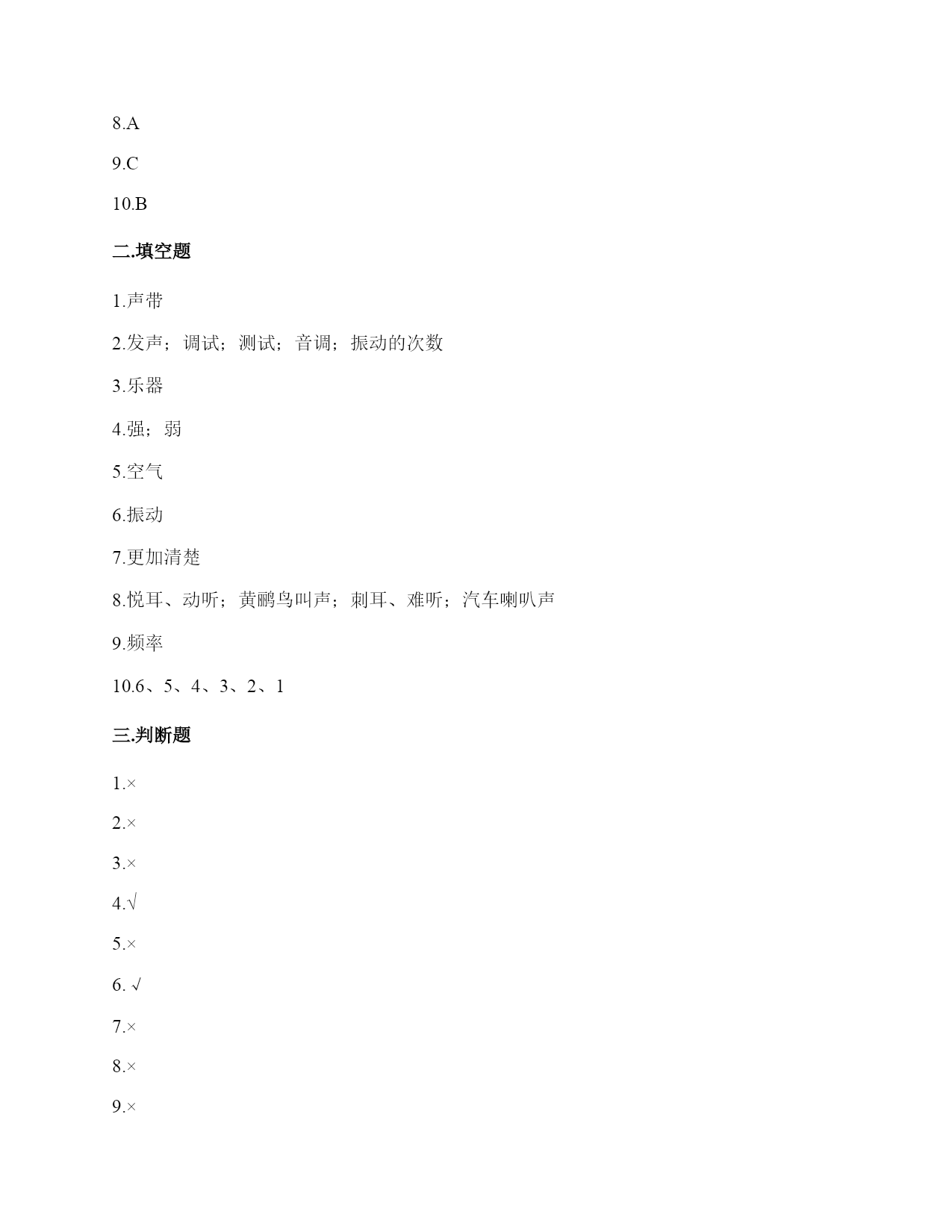 8.A

9.C

10.B

二.填空题

1.声带

2.发声；调试；测试；音调；振动的次数

3.乐器

4.强；弱

5.空气

6.振动

7.更加清楚

8.悦耳、动听；黄鹂鸟叫声；刺耳、难听；汽车喇叭声

9.频率

10.6、5、4、3、2、1

三.判断题

1.×

2.×

3.×

4.√

5.×

6. √

7.×

8.×

9.×